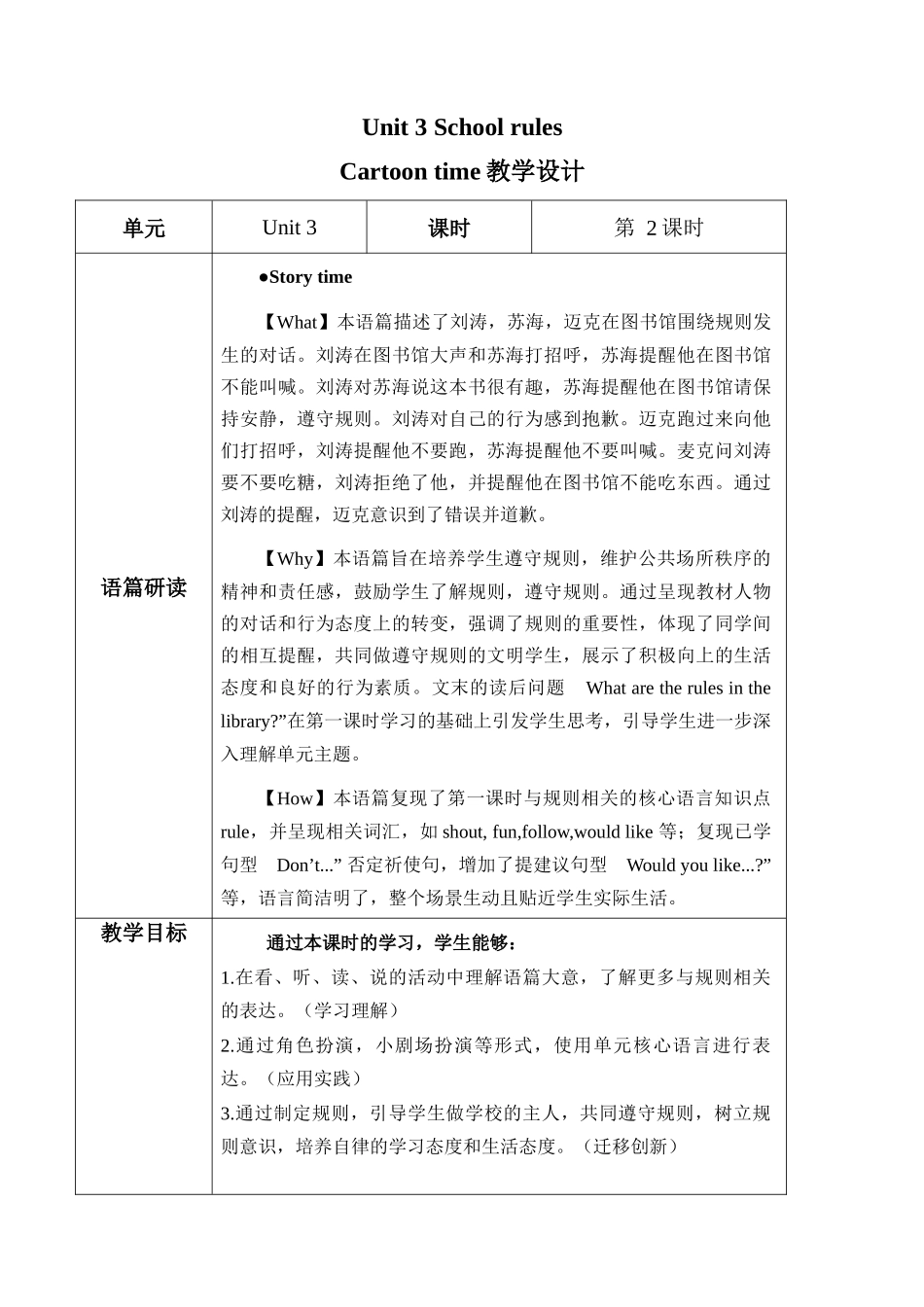 Unit 3 School rules

Cartoon time 教学设计

| 单元 | Unit 3 | 课时 | 第 2 课时 |
|---|---|---|---|
| 语篇研读 | ●Story time<br><br>【What】本语篇描述了刘涛，苏海，迈克在图书馆围绕规则发生的对话。刘涛在图书馆大声和苏海打招呼，苏海提醒他在图书馆不能叫喊。刘涛对苏海说这本书很有趣，苏海提醒他在图书馆请保持安静，遵守规则。刘涛对自己的行为感到抱歉。迈克跑过来向他们打招呼，刘涛提醒他不要跑，苏海提醒他不要叫喊。麦克问刘涛要不要吃糖，刘涛拒绝了他，并提醒他在图书馆不能吃东西。通过刘涛的提醒，迈克意识到了错误并道歉。<br><br>【Why】本语篇旨在培养学生遵守规则，维护公共场所秩序的精神和责任感，鼓励学生了解规则，遵守规则。通过呈现教材人物的对话和行为态度上的转变，强调了规则的重要性，体现了同学间的相互提醒，共同做遵守规则的文明学生，展示了积极向上的生活态度和良好的行为素质。文末的读后问题 What are the rules in the library?”在第一课时学习的基础上引发学生思考，引导学生进一步深入理解单元主题。<br><br>【How】本语篇复现了第一课时与规则相关的核心语言知识点 rule，并呈现相关词汇，如 shout, fun,follow,would like 等；复现已学句型 Don’t...” 否定祈使句，增加了提建议句型 Would you like...?” 等，语言简洁明了，整个场景生动且贴近学生实际生活。 | | |
| 教学目标 | 通过本课时的学习，学生能够：<br>1.在看、听、读、说的活动中理解语篇大意，了解更多与规则相关的表达。（学习理解）<br>2.通过角色扮演，小剧场扮演等形式，使用单元核心语言进行表达。（应用实践）<br>3.通过制定规则，引导学生做学校的主人，共同遵守规则，树立规则意识，培养自律的学习态度和生活态度。（迁移创新） | | |